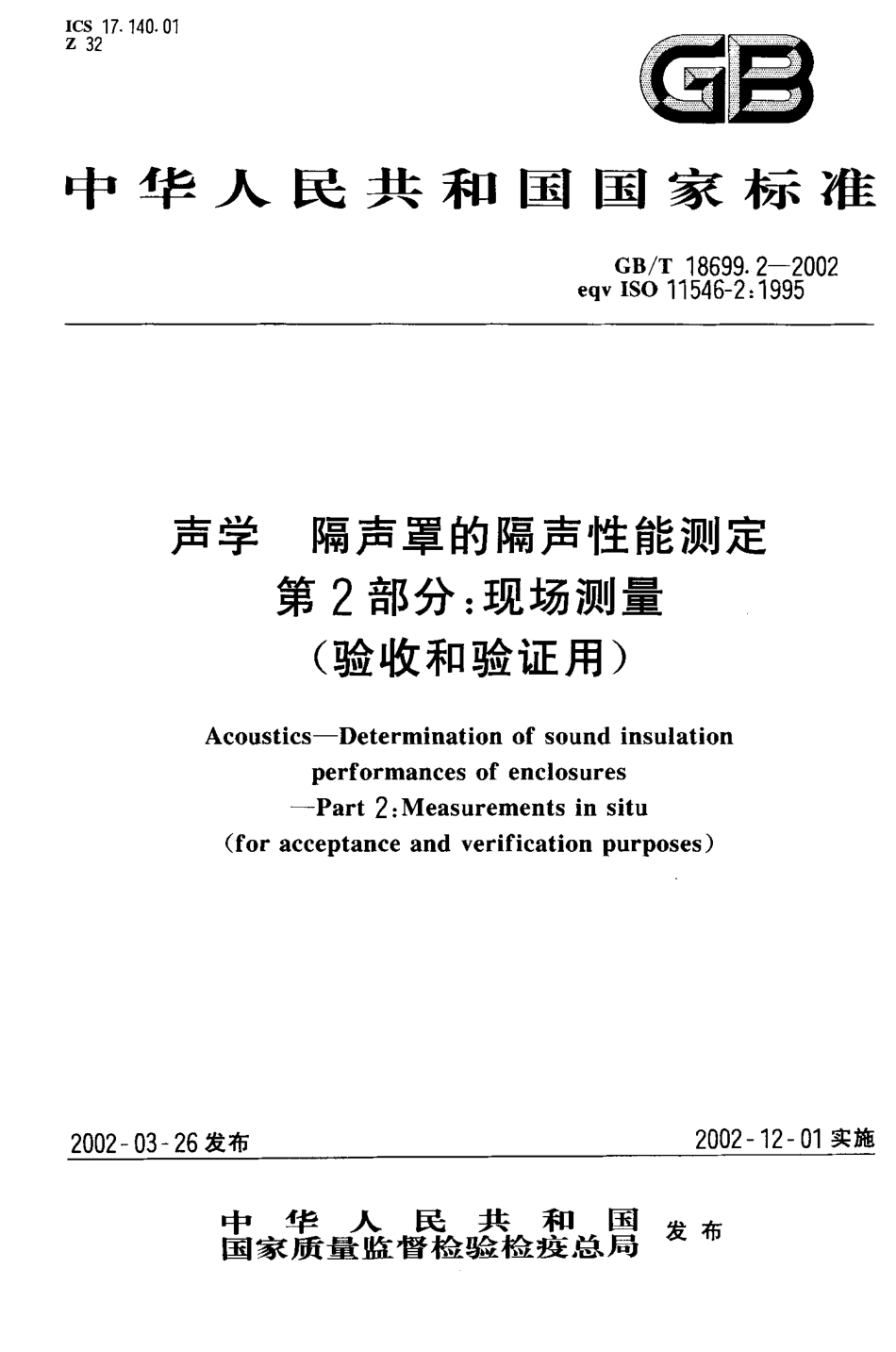 ICS 17.140.01
Z 32

GB

中华人民共和国国家标准

GB/T 18699.2—2002
eqv ISO 11546-2:1995

声学 隔声罩的隔声性能测定
第2部分:现场测量
(验收和验证用)

Acoustics—Determination of sound insulation performances of enclosures
—Part 2:Measurements in situ
(for acceptance and verification purposes)

2002-03-26 发布

2002-12-01 实施

中华人民共和国
国家质量监督检验检疫总局
发布